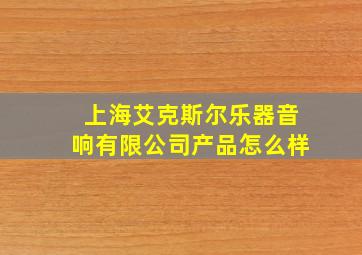 上海艾克斯尔乐器音响有限公司产品怎么样